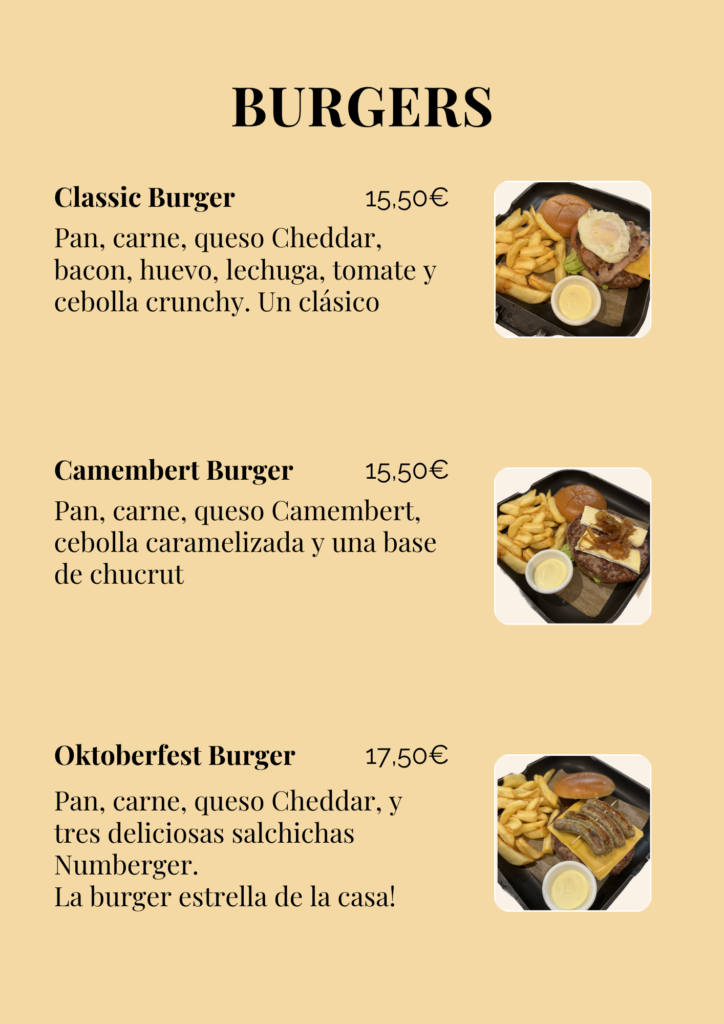 BURGERS

Classic Burger 15,50€

Pan, carne, queso Cheddar, bacon, huevo, lechuga, tomate y cebolla crunchy. Un clásico

Camembert Burger 15,50€

Pan, carne, queso Camembert, cebolla caramelizada y una base de chucrut

Oktoberfest Burger 17,50€

Pan, carne, queso Cheddar, y tres deliciosas salchichas Numberger.
La burger estrella de la casa!